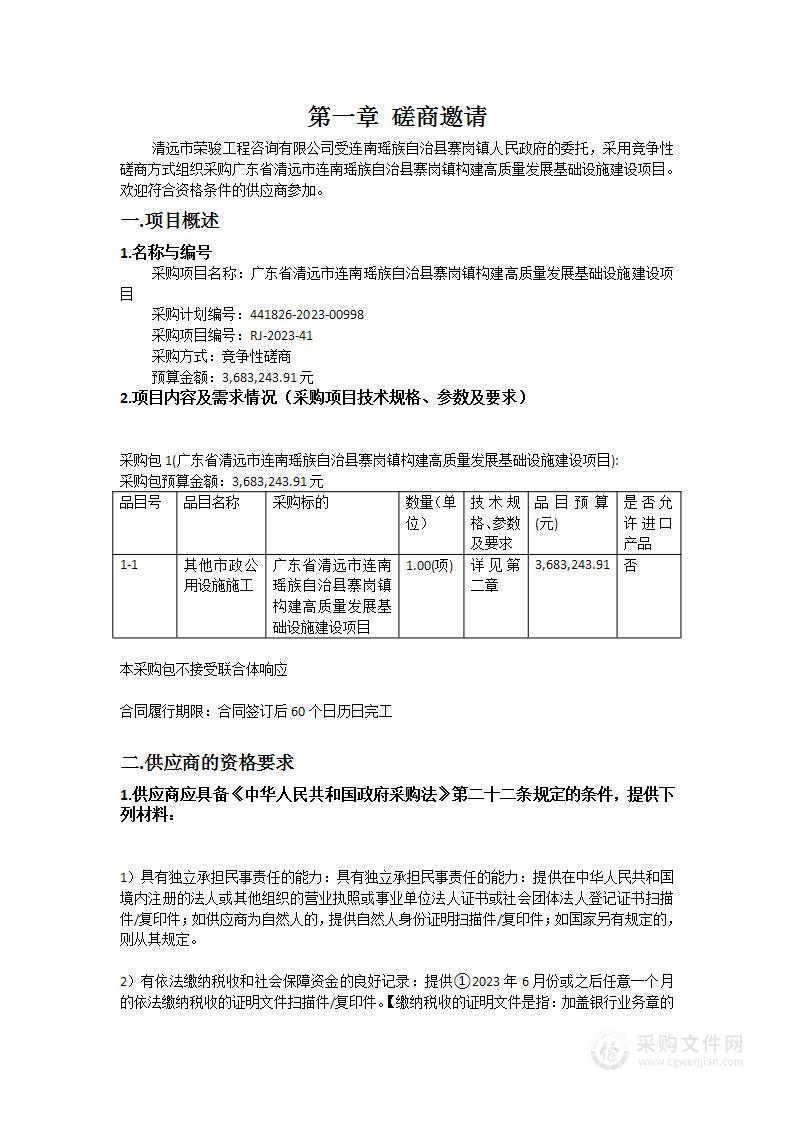 第一章 磋商邀请

清远市荣骏工程咨询有限公司受连南瑶族自治县寨岗镇人民政府的委托，采用竞争性磋商方式组织采购广东省清远市连南瑶族自治县寨岗镇构建高质量发展基础设施建设项目。欢迎符合资格条件的供应商参加。

一.项目概述

1.名称与编号

采购项目名称：广东省清远市连南瑶族自治县寨岗镇构建高质量发展基础设施建设项目

采购计划编号：441826-2023-00998

采购项目编号：RJ-2023-41

采购方式：竞争性磋商

预算金额：3,683,243.91元

2.项目内容及需求情况（采购项目技术规格、参数及要求）

采购包1(广东省清远市连南瑶族自治县寨岗镇构建高质量发展基础设施建设项目):

采购包预算金额：3,683,243.91元

| 品目号 | 品目名称 | 采购标的 | 数量(单位) | 技术规格、参数及要求 | 品目预算(元) | 是否允许进口产品 |
|---|---|---|---|---|---|---|
| 1-1 | 其他市政公用设施施工 | 广东省清远市连南瑶族自治县寨岗镇构建高质量发展基础设施建设项目 | 1.00(项) | 详见第二章 | 3,683,243.91 | 否 |

本采购包不接受联合体响应

合同履行期限：合同签订后60个日历日完工

二.供应商的资格要求

1.供应商应具备《中华人民共和国政府采购法》第二十二条规定的条件，提供下列材料：

1）具有独立承担民事责任的能力：具有独立承担民事责任的能力：提供在中华人民共和国境内注册的法人或其他组织的营业执照或事业单位法人证书或社会团体法人登记证书扫描件/复印件；如供应商为自然人的，提供自然人身份证明扫描件/复印件；如国家另有规定的，则从其规定。

2）有依法缴纳税收和社会保障资金的良好记录：提供①2023年6月份或之后任意一个月的依法缴纳税收的证明文件扫描件/复印件。【缴纳税收的证明文件是指：加盖银行业务章的

采购文件网
www.cgwenjian.com